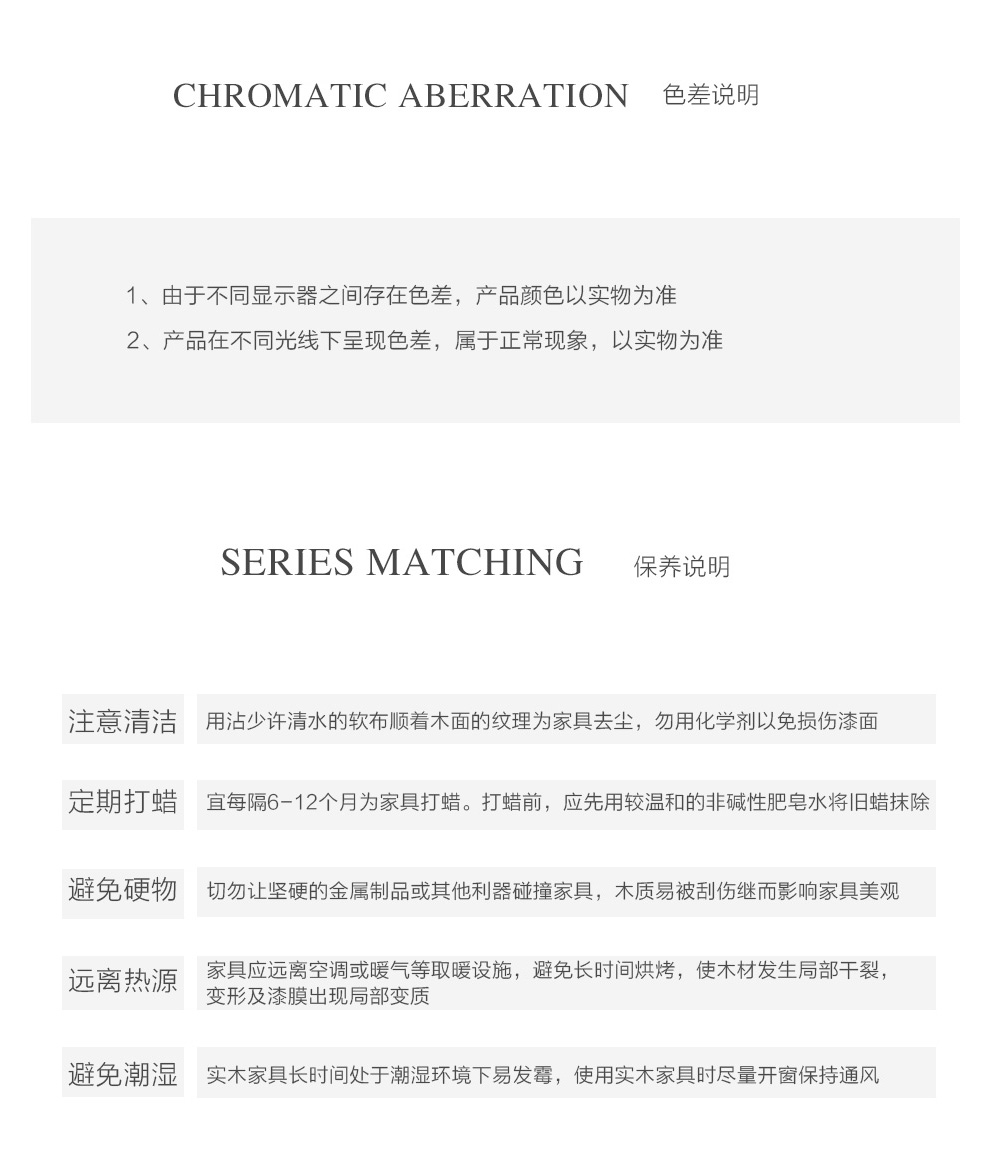 CHROMATIC ABERRATION 色差说明

1、由于不同显示器之间存在色差，产品颜色以实物为准
2、产品在不同光线下呈现色差，属于正常现象，以实物为准

SERIES MATCHING 保养说明

| 注意清洁 | 用沾少许清水的软布顺着木面的纹理为家具去尘，勿用化学剂以免损伤漆面 |
|---|---|
| 定期打蜡 | 宜每隔6-12个月为家具打蜡。打蜡前，应先用较温和的非碱性肥皂水将旧蜡抹除 |
| 避免硬物 | 切勿让坚硬的金属制品或其他利器碰撞家具，木质易被刮伤继而影响家具美观 |
| 远离热源 | 家具应远离空调或暖气等取暖设施，避免长时间烘烤，使木材发生局部干裂，变形及漆膜出现局部变质 |
| 避免潮湿 | 实木家具长时间处于潮湿环境下易发霉，使用实木家具时尽量开窗保持通风 |